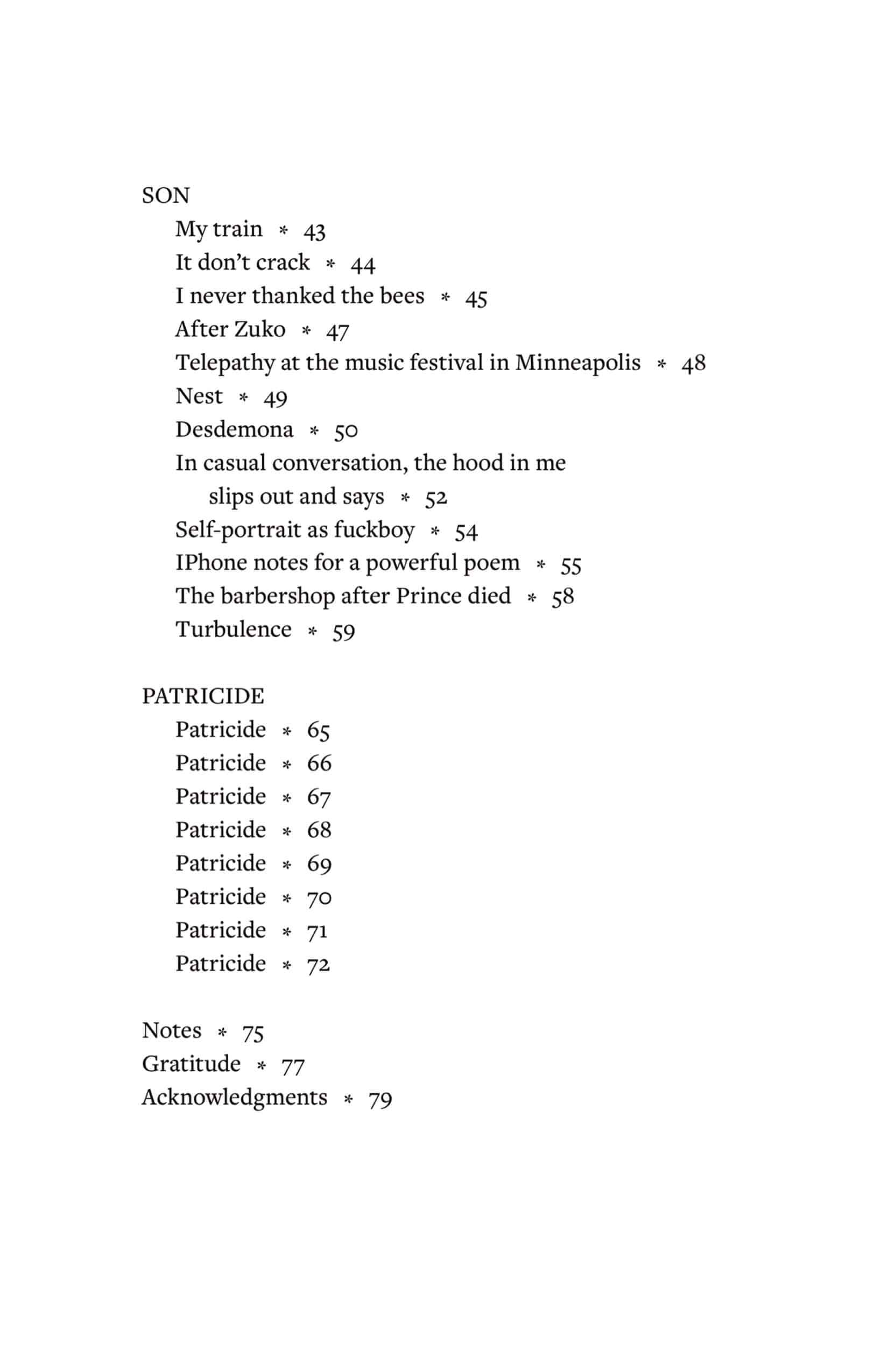 SON

My train * 43
It don't crack * 44
I never thanked the bees * 45
After Zuko * 47
Telepathy at the music festival in Minneapolis * 48
Nest * 49
Desdemona * 50
In casual conversation, the hood in me slips out and says * 52
Self-portrait as fuckboy * 54
IPhone notes for a powerful poem * 55
The barbershop after Prince died * 58
Turbulence * 59

PATRICIDE

Patricide * 65
Patricide * 66
Patricide * 67
Patricide * 68
Patricide * 69
Patricide * 70
Patricide * 71
Patricide * 72

Notes * 75
Gratitude * 77
Acknowledgments * 79